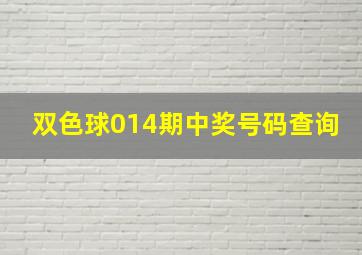 双色球014期中奖号码查询